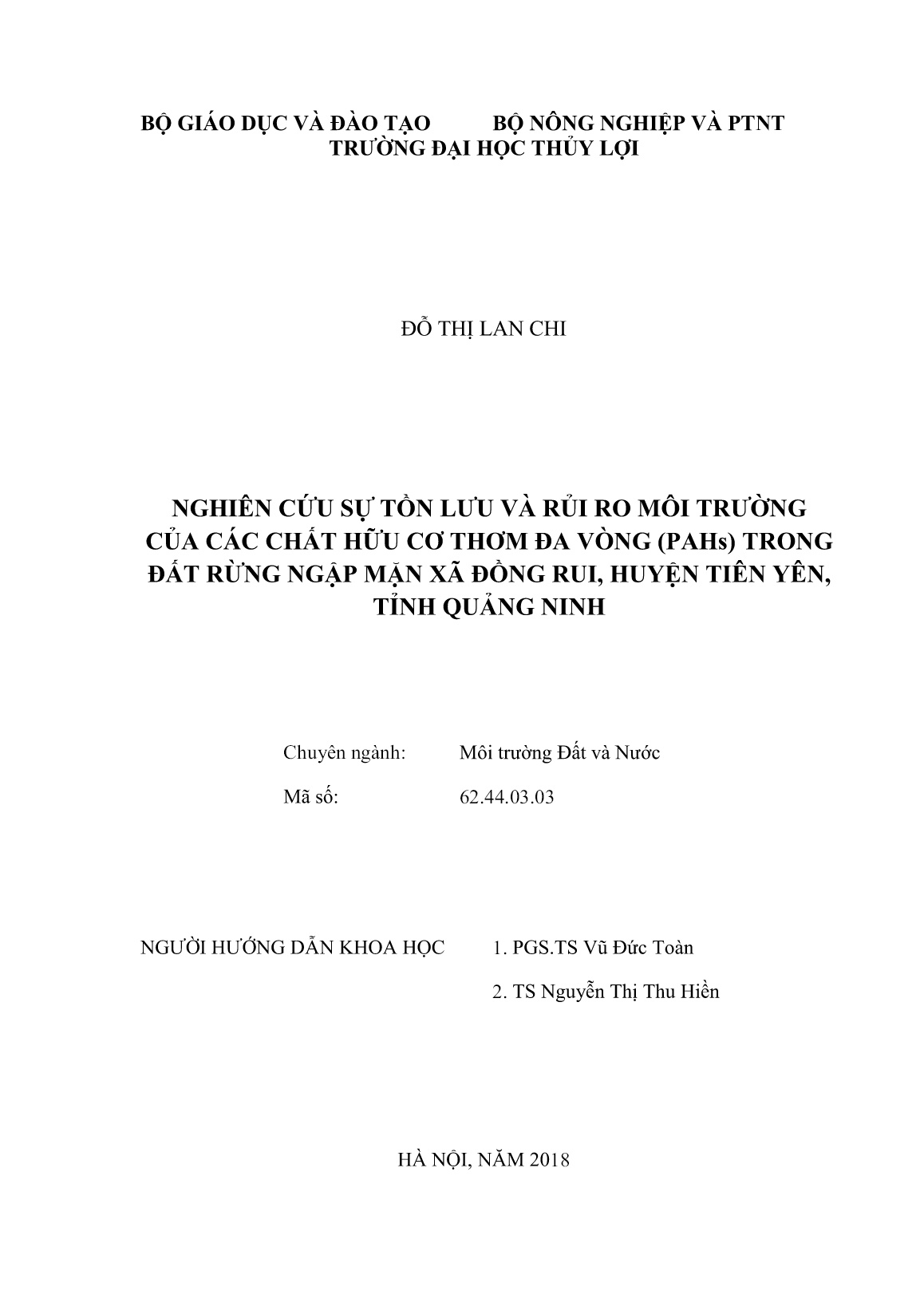 BỘ GIÁO DỤC VÀ ĐÀO TẠO BỘ NÔNG NGHIỆP VÀ PTNT
TRƯỜNG ĐẠI HỌC THỦY LỢI

ĐỖ THỊ LAN CHI

NGHIÊN CỨU SỰ TỒN LƯU VÀ RỦI RO MÔI TRƯỜNG CỦA CÁC CHẤT HỮU CƠ THƠM ĐA VÒNG (PAHs) TRONG ĐẤT RỪNG NGẬP MẶN XÃ ĐỒNG RUI, HUYỆN TIÊN YÊN, TỈNH QUẢNG NINH

Chuyên ngành: Môi trường Đất và Nước
Mã số: 62.44.03.03

NGƯỜI HƯỚNG DẪN KHOA HỌC 1. PGS.TS Vũ Đức Toàn
2. TS Nguyễn Thị Thu Hiền

HÀ NỘI, NĂM 2018